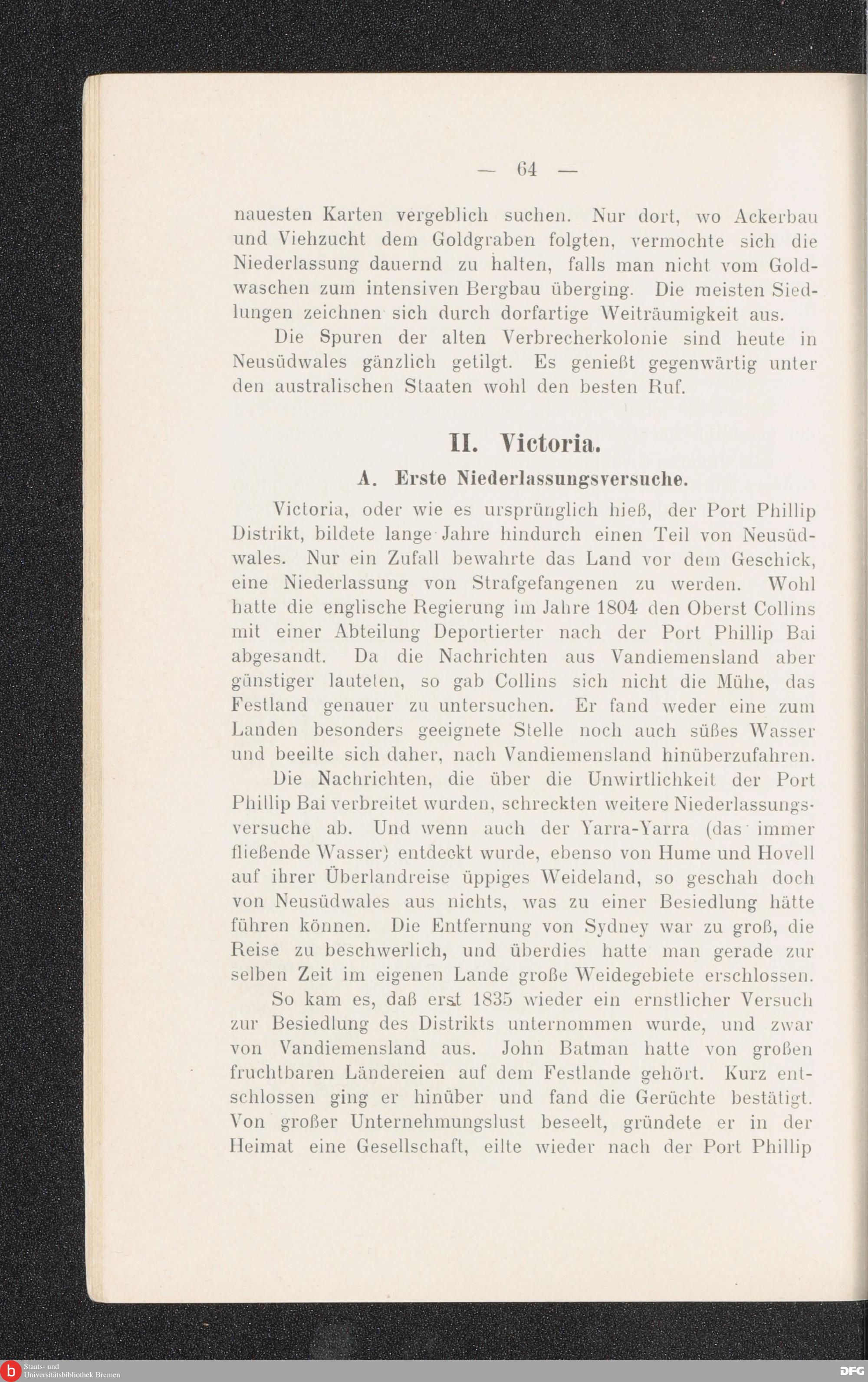 — 64 —

nauesten Karten vergeblich suchen. Nur dort, wo Ackerbau und Viehzucht dem Goldgraben folgten, vermochte sich die Niederlassung dauernd zu halten, falls man nicht vom Goldwaschen zum intensiven Bergbau überging. Die meisten Siedlungen zeichnen sich durch dorfartige Weiträumigkeit aus.

Die Spuren der alten Verbrecherkolonie sind heute in Neusüdwales gänzlich getilgt. Es genießt gegenwärtig unter den australischen Staaten wohl den besten Ruf.

II. Victoria.

A. Erste Niederlassungsversuche.

Victoria, oder wie es ursprünglich hieß, der Port Phillip Distrikt, bildete lange Jahre hindurch einen Teil von Neusüdwales. Nur ein Zufall bewahrte das Land vor dem Geschick, eine Niederlassung von Strafgefangenen zu werden. Wohl hatte die englische Regierung im Jahre 1804 den Oberst Collins mit einer Abteilung Deportierter nach der Port Phillip Bai abgesandt. Da die Nachrichten aus Vandiemensland aber günstiger lauteten, so gab Collins sich nicht die Mühe, das Festland genauer zu untersuchen. Er fand weder eine zum Landen besonders geeignete Stelle noch auch süßes Wasser und beeilte sich daher, nach Vandiemensland hinüberzufahren.

Die Nachrichten, die über die Unwirtlichkeit der Port Phillip Bai verbreitet wurden, schreckten weitere Niederlassungsversuche ab. Und wenn auch der Yarra-Yarra (das immer fließende Wasser) entdeckt wurde, ebenso von Hume und Hovell auf ihrer Überlandreise üppiges Weideland, so geschah doch von Neusüdwales aus nichts, was zu einer Besiedlung hätte führen können. Die Entfernung von Sydney war zu groß, die Reise zu beschwerlich, und überdies hatte man gerade zur selben Zeit im eigenen Lande große Weidegebiete erschlossen.

So kam es, daß erst 1835 wieder ein ernstlicher Versuch zur Besiedlung des Distrikts unternommen wurde, und zwar von Vandiemensland aus. John Batman hatte von großen fruchtbaren Ländereien auf dem Festlande gehört. Kurz entschlossen ging er hinüber und fand die Gerüchte bestätigt. Von großer Unternehmungslust beseelt, gründete er in der Heimat eine Gesellschaft, eilte wieder nach der Port Phillip

Staats- und Universitätsbibliothek Bremen
DFG